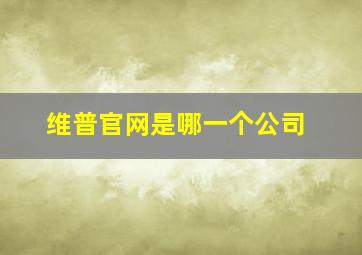 维普官网是哪一个公司